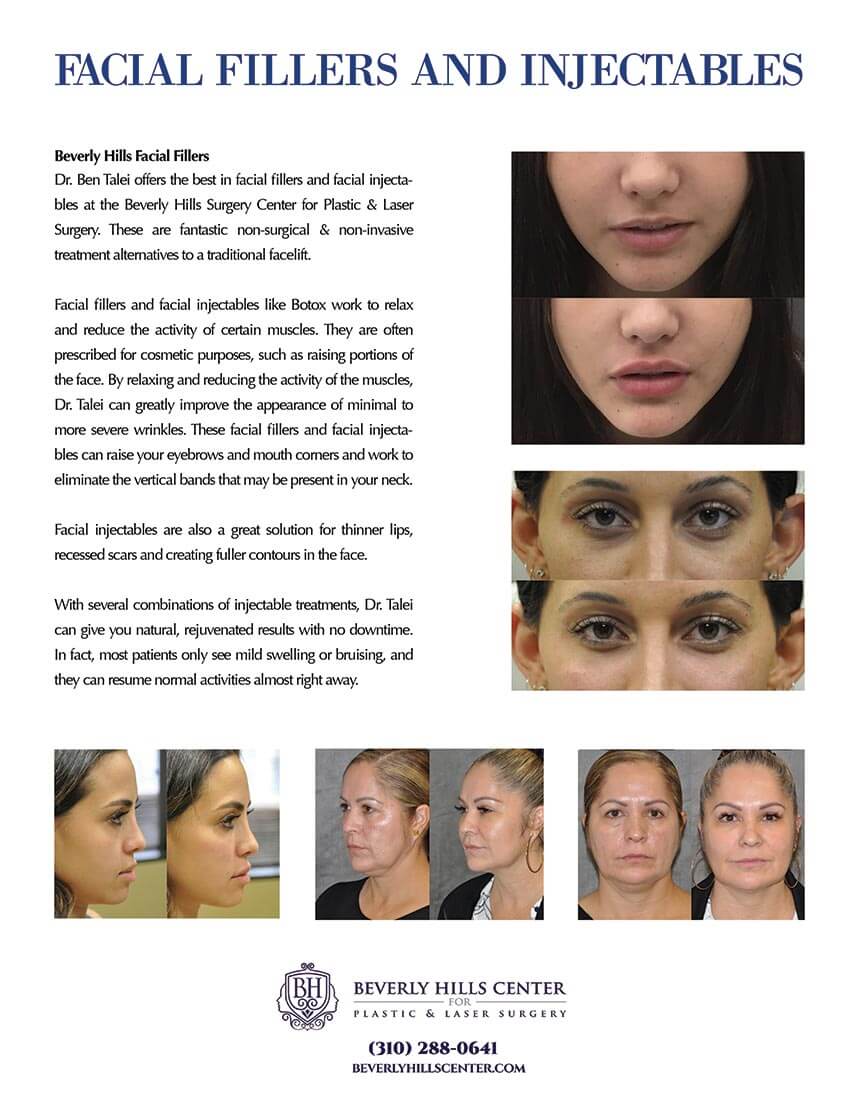 FACIAL FILLERS AND INJECTABLES

Beverly Hills Facial Fillers
Dr. Ben Talei offers the best in facial fillers and facial injectables at the Beverly Hills Surgery Center for Plastic & Laser Surgery. These are fantastic non-surgical & non-invasive treatment alternatives to a traditional facelift.

Facial fillers and facial injectables like Botox work to relax and reduce the activity of certain muscles. They are often prescribed for cosmetic purposes, such as raising portions of the face. By relaxing and reducing the activity of the muscles, Dr. Talei can greatly improve the appearance of minimal to more severe wrinkles. These facial fillers and facial injectables can raise your eyebrows and mouth corners and work to eliminate the vertical bands that may be present in your neck.

Facial injectables are also a great solution for thinner lips, recessed scars and creating fuller contours in the face.

With several combinations of injectable treatments, Dr. Talei can give you natural, rejuvenated results with no downtime. In fact, most patients only see mild swelling or bruising, and they can resume normal activities almost right away.

BH
BEVERLY HILLS CENTER
FOR
PLASTIC & LASER SURGERY

(310) 288-0641
BEVERLYHILLSCENTER.COM